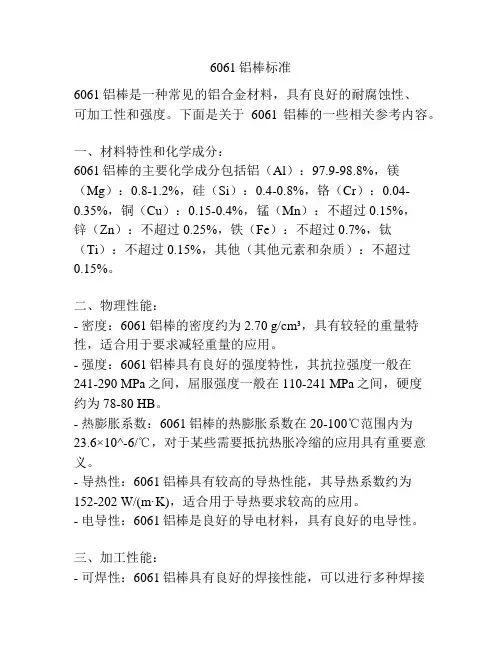 6061 铝棒标准

6061 铝棒是一种常见的铝合金材料，具有良好的耐腐蚀性、可加工性和强度。下面是关于 6061 铝棒的一些相关参考内容。

一、材料特性和化学成分：
6061 铝棒的主要化学成分包括铝（Al）：97.9-98.8%，镁（Mg）：0.8-1.2%，硅（Si）：0.4-0.8%，铬（Cr）：0.04-0.35%，铜（Cu）：0.15-0.4%，锰（Mn）：不超过 0.15%，锌（Zn）：不超过 0.25%，铁（Fe）：不超过 0.7%，钛（Ti）：不超过 0.15%，其他（其他元素和杂质）：不超过 0.15%。

二、物理性能：
- 密度：6061 铝棒的密度约为 2.70 g/cm³，具有较轻的重量特性，适合用于要求减轻重量的应用。
- 强度：6061 铝棒具有良好的强度特性，其抗拉强度一般在 241-290 MPa 之间，屈服强度一般在 110-241 MPa 之间，硬度约为 78-80 HB。
- 热膨胀系数：6061 铝棒的热膨胀系数在 20-100℃范围内为 23.6×10^-6/℃，对于某些需要抵抗热胀冷缩的应用具有重要意义。
- 导热性：6061 铝棒具有较高的导热性能，其导热系数约为 152-202 W/(m·K)，适合用于导热要求较高的应用。
- 电导性：6061 铝棒是良好的导电材料，具有良好的电导性。

三、加工性能：
- 可焊性：6061 铝棒具有良好的焊接性能，可以进行多种焊接